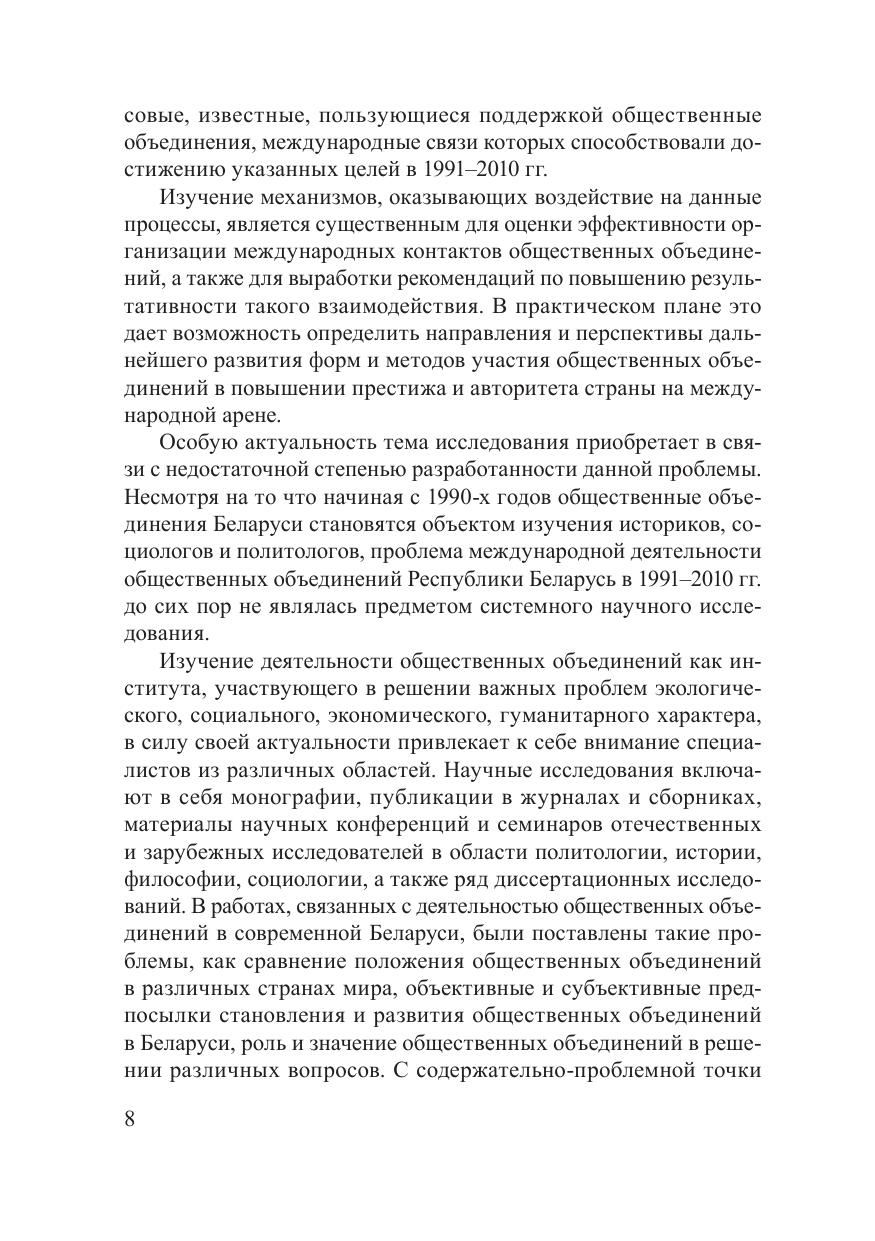 совые, известные, пользующиеся поддержкой общественные объединения, международные связи которых способствовали достижению указанных целей в 1991–2010 гг.

Изучение механизмов, оказывающих воздействие на данные процессы, является существенным для оценки эффективности организации международных контактов общественных объединений, а также для выработки рекомендаций по повышению результативности такого взаимодействия. В практическом плане это дает возможность определить направления и перспективы дальнейшего развития форм и методов участия общественных объединений в повышении престижа и авторитета страны на международной арене.

Особую актуальность тема исследования приобретает в связи с недостаточной степенью разработанности данной проблемы. Несмотря на то что начиная с 1990-х годов общественные объединения Беларуси становятся объектом изучения историков, социологов и политологов, проблема международной деятельности общественных объединений Республики Беларусь в 1991–2010 гг. до сих пор не являлась предметом системного научного исследования.

Изучение деятельности общественных объединений как института, участвующего в решении важных проблем экологического, социального, экономического, гуманитарного характера, в силу своей актуальности привлекает к себе внимание специалистов из различных областей. Научные исследования включают в себя монографии, публикации в журналах и сборниках, материалы научных конференций и семинаров отечественных и зарубежных исследователей в области политологии, истории, философии, социологии, а также ряд диссертационных исследований. В работах, связанных с деятельностью общественных объединений в современной Беларуси, были поставлены такие проблемы, как сравнение положения общественных объединений в различных странах мира, объективные и субъективные предпосылки становления и развития общественных объединений в Беларуси, роль и значение общественных объединений в решении различных вопросов. С содержательно-проблемной точки

8